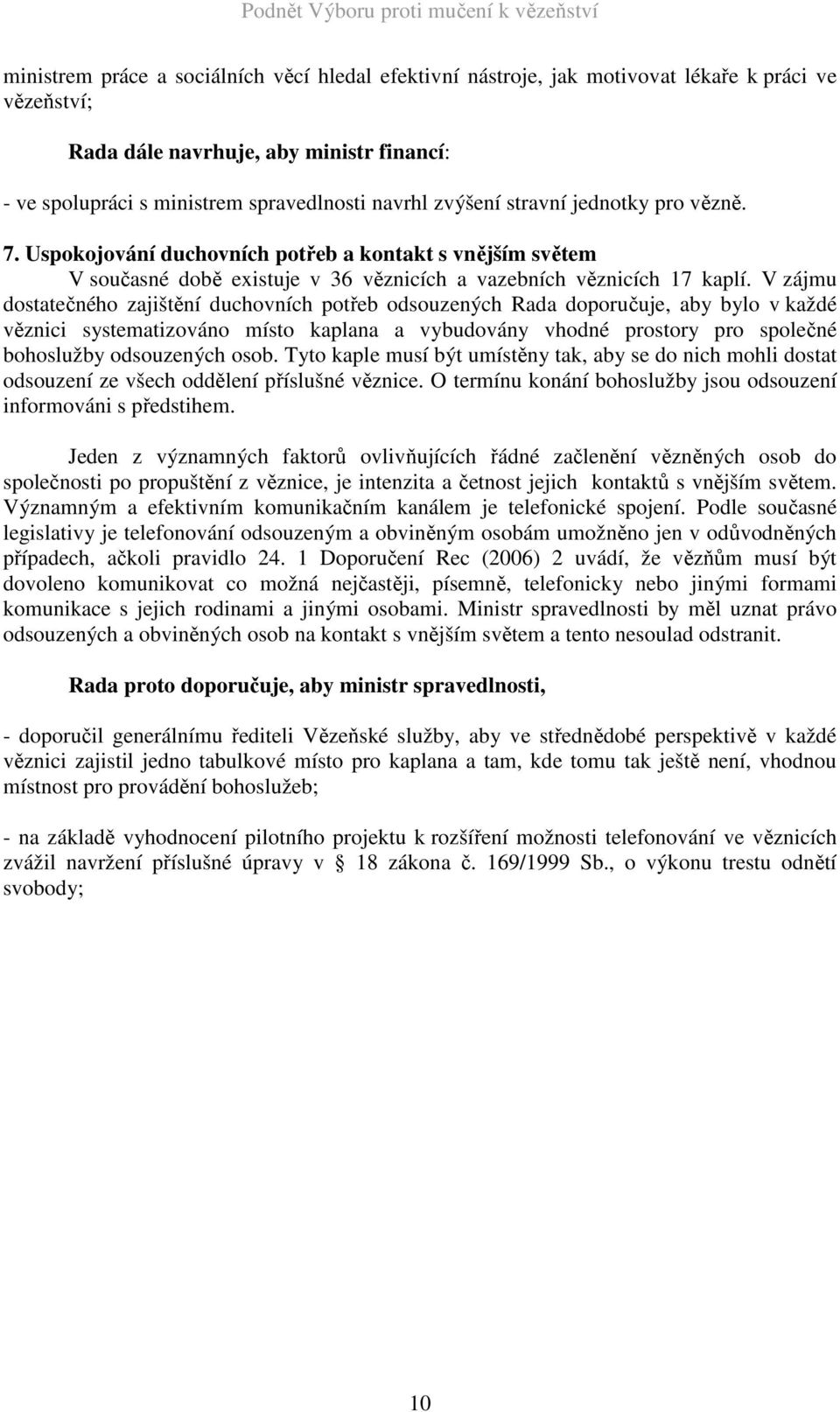 Podnět Výboru proti mučení k vězeňství

ministrem práce a sociálních věcí hledal efektivní nástroje, jak motivovat lékaře k práci ve vězeňství;

Rada dále navrhuje, aby ministr financí:

- ve spolupráci s ministrem spravedlnosti navrhl zvýšení stravní jednotky pro vězně.

7. Uspokojování duchovních potřeb a kontakt s vnějším světem

V současné době existuje v 36 věznicích a vazebních věznicích 17 kaplí. V zájmu dostatečného zajištění duchovních potřeb odsouzených Rada doporučuje, aby bylo v každé věznici systematizováno místo kaplana a vybudovány vhodné prostory pro společné bohoslužby odsouzených osob. Tyto kaple musí být umístěny tak, aby se do nich mohli dostat odsouzení ze všech oddělení příslušné věznice. O termínu konání bohoslužby jsou odsouzení informováni s předstihem.

Jeden z významných faktorů ovlivňujících řádné začlenění vězněných osob do společnosti po propuštění z věznice, je intenzita a četnost jejich kontaktů s vnějším světem. Významným a efektivním komunikačním kanálem je telefonické spojení. Podle současné legislativy je telefonování odsouzeným a obviněným osobám umožněno jen v odůvodněných případech, ačkoli pravidlo 24. 1 Doporučení Rec (2006) 2 uvádí, že vězňům musí být dovoleno komunikovat co možná nejčastěji, písemně, telefonicky nebo jinými formami komunikace s jejich rodinami a jinými osobami. Ministr spravedlnosti by měl uznat právo odsouzených a obviněných osob na kontakt s vnějším světem a tento nesoulad odstranit.

Rada proto doporučuje, aby ministr spravedlnosti,

- doporučil generálnímu řediteli Vězeňské služby, aby ve střednědobé perspektivě v každé věznici zajistil jedno tabulkové místo pro kaplana a tam, kde tomu tak ještě není, vhodnou místnost pro provádění bohoslužeb;

- na základě vyhodnocení pilotního projektu k rozšíření možnosti telefonování ve věznicích zvážil navržení příslušné úpravy v § 18 zákona č. 169/1999 Sb., o výkonu trestu odnětí svobody;

10